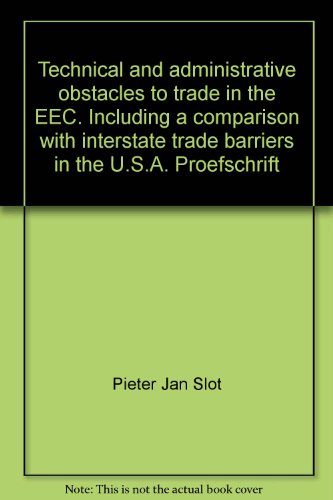 Technical and administrative obstacles to trade in the EEC. Including a comparison with interstate trade barriers in the U.S.A. Proefschrift

Pieter Jan Slot

Note: This is not the actual book cover